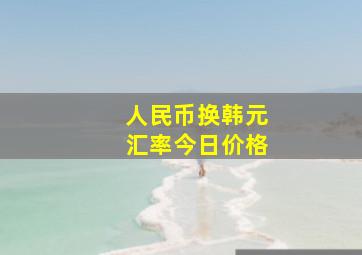 人民币换韩元
汇率今日价格